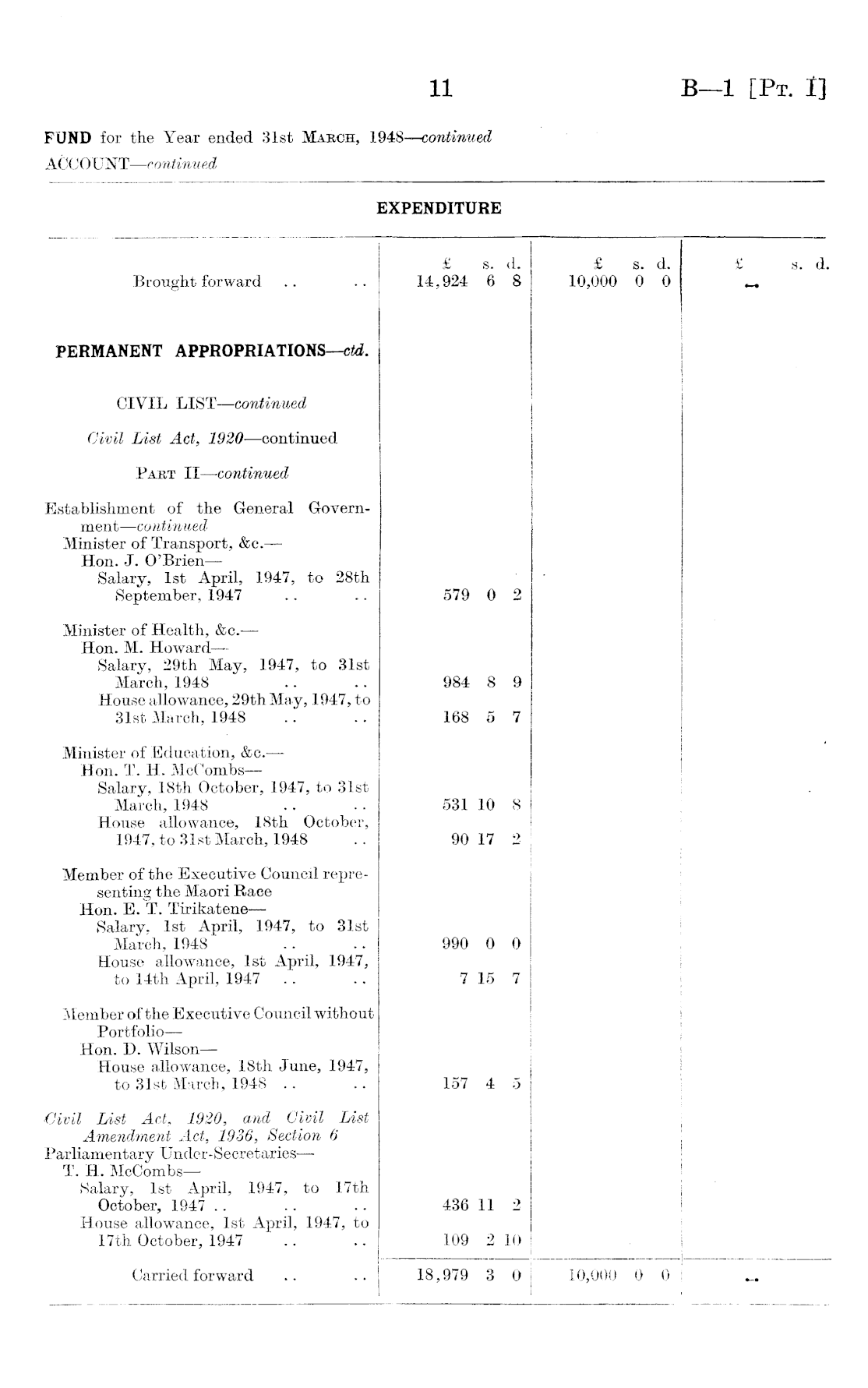 11

B—1 [Pt. I]

FUND for the Year ended 31st March, 1948—continued

ACCOUNT—continued

EXPENDITURE

| | £ s. d. | £ s. d. | £ s. d. |
|---|---|---|---|
| Brought forward .. .. | 14,924 6 8 | 10,000 0 0 | .. |
| PERMANENT APPROPRIATIONS—ctd. | | | |
| CIVIL LIST—continued | | | |
| Civil List Act, 1920—continued | | | |
| Part II—continued | | | |
| Establishment of the General Government—continued | | | |
| Minister of Transport, &c.— | | | |
| Hon. J. O'Brien— | | | |
| Salary, 1st April, 1947, to 28th September, 1947 .. .. | 579 0 2 | | |
| Minister of Health, &c.— | | | |
| Hon. M. Howard— | | | |
| Salary, 29th May, 1947, to 31st March, 1948 .. .. | 984 8 9 | | |
| House allowance, 29th May, 1947, to 31st March, 1948 .. .. | 168 5 7 | | |
| Minister of Education, &c.— | | | |
| Hon. T. H. McCombs— | | | |
| Salary, 18th October, 1947, to 31st March, 1948 .. .. | 531 10 8 | | |
| House allowance, 18th October, 1947, to 31st March, 1948 .. | 90 17 2 | | |
| Member of the Executive Council representing the Maori Race | | | |
| Hon. E. T. Tirikatene— | | | |
| Salary, 1st April, 1947, to 31st March, 1948 .. .. | 990 0 0 | | |
| House allowance, 1st April, 1947, to 14th April, 1947 .. .. | 7 15 7 | | |
| Member of the Executive Council without Portfolio— | | | |
| Hon. D. Wilson— | | | |
| House allowance, 18th June, 1947, to 31st March, 1948 .. .. | 157 4 5 | | |
| Civil List Act, 1920, and Civil List Amendment Act, 1936, Section 6 | | | |
| Parliamentary Under-Secretaries— | | | |
| T. H. McCombs— | | | |
| Salary, 1st April, 1947, to 17th October, 1947 .. .. .. | 436 11 2 | | |
| House allowance, 1st April, 1947, to 17th October, 1947 .. .. | 109 2 10 | | |
| Carried forward .. .. | 18,979 3 0 | 10,000 0 0 | .. |